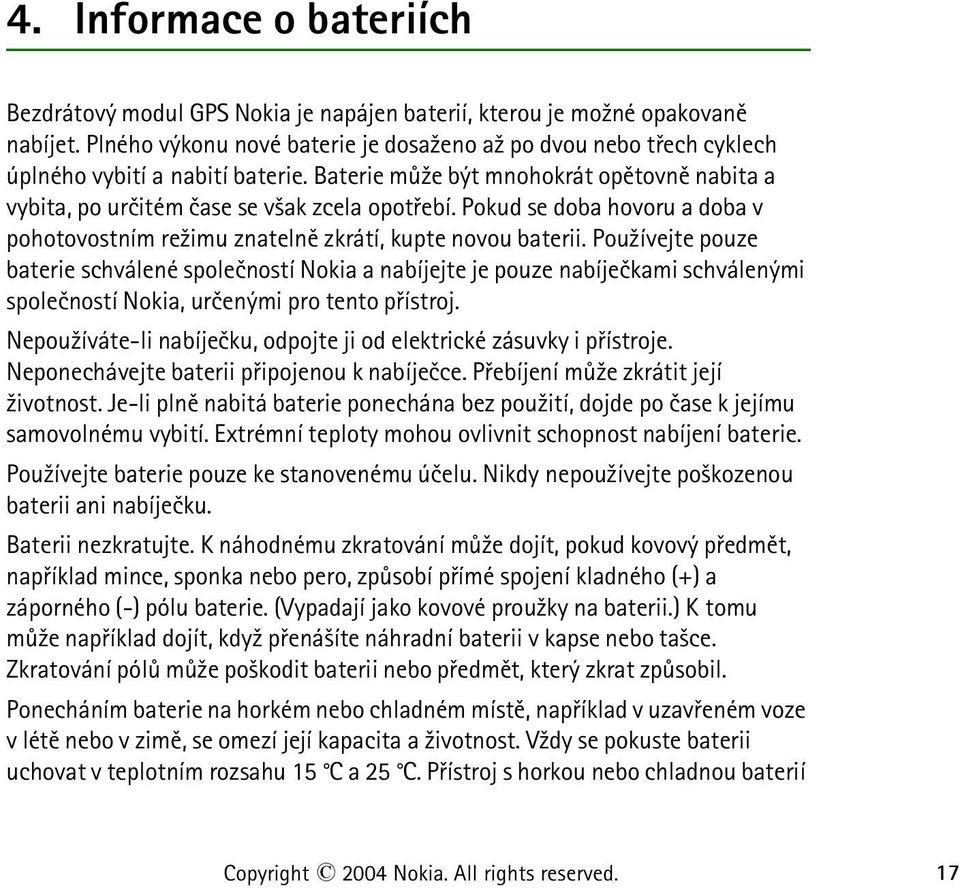 4. Informace o bateriích

Bezdrátový modul GPS Nokia je napájen baterií, kterou je možné opakovaně nabíjet. Plného výkonu nové baterie je dosaženo až po dvou nebo třech cyklech úplného vybití a nabití baterie. Baterie může být mnohokrát opětovně nabita a vybita, po určitém čase se však zcela opotřebí. Pokud se doba hovoru a doba v pohotovostním režimu znatelně zkrátí, kupte novou baterii. Používejte pouze baterie schválené společností Nokia a nabíjejte je pouze nabíječkami schválenými společností Nokia, určenými pro tento přístroj.

Nepoužíváte-li nabíječku, odpojte ji od elektrické zásuvky i přístroje. Neponechávejte baterii připojenou k nabíječce. Přebíjení může zkrátit její životnost. Je-li plně nabitá baterie ponechána bez použití, dojde po čase k jejímu samovolnému vybití. Extrémní teploty mohou ovlivnit schopnost nabíjení baterie.

Používejte baterie pouze ke stanovenému účelu. Nikdy nepoužívejte poškozenou baterii ani nabíječku.

Baterii nezkratujte. K náhodnému zkratování může dojít, pokud kovový předmět, například mince, sponka nebo pero, způsobí přímé spojení kladného (+) a záporného (-) pólu baterie. (Vypadají jako kovové proužky na baterii.) K tomu může například dojít, když přenášíte náhradní baterii v kapse nebo tašce. Zkratování pólů může poškodit baterii nebo předmět, který zkrat způsobil.

Ponecháním baterie na horkém nebo chladném místě, například v uzavřeném voze v létě nebo v zimě, se omezí její kapacita a životnost. Vždy se pokuste baterii uchovat v teplotním rozsahu 15 °C a 25 °C. Přístroj s horkou nebo chladnou baterií

Copyright © 2004 Nokia. All rights reserved. 17